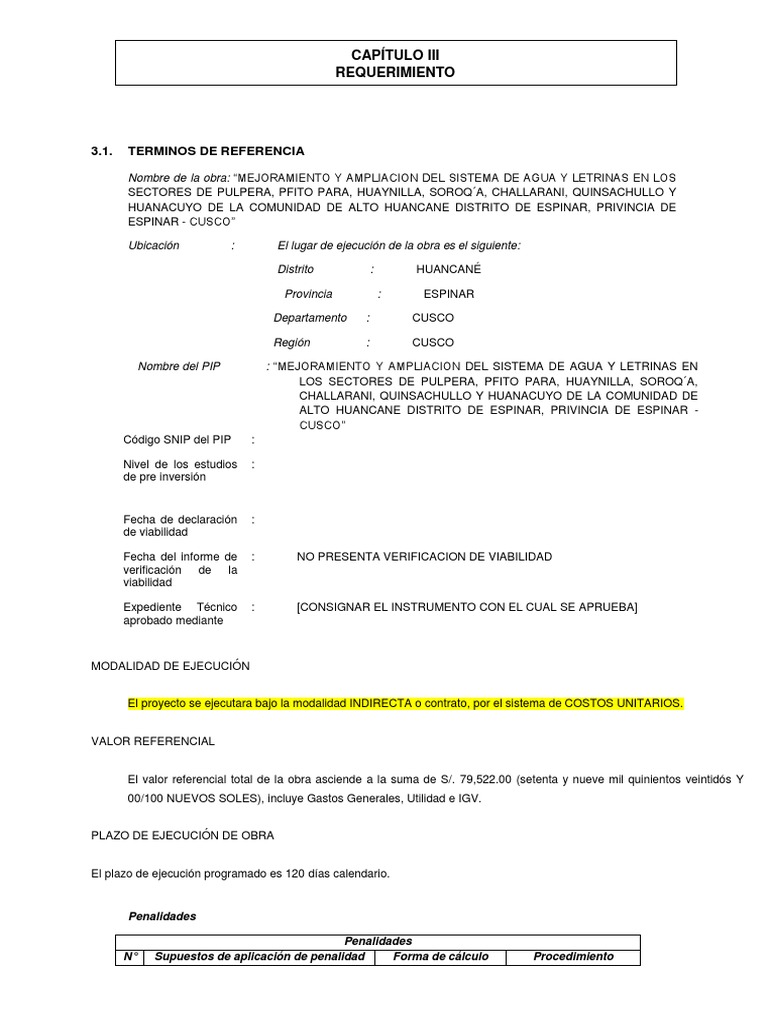 CAPÍTULO III
REQUERIMIENTO

3.1. TERMINOS DE REFERENCIA

Nombre de la obra: "MEJORAMIENTO Y AMPLIACION DEL SISTEMA DE AGUA Y LETRINAS EN LOS SECTORES DE PULPERA, PFITO PARA, HUAYNILLA, SOROQ´A, CHALLARANI, QUINSACHULLO Y HUANACUYO DE LA COMUNIDAD DE ALTO HUANCANE DISTRITO DE ESPINAR, PRIVINCIA DE ESPINAR - CUSCO"

Ubicación : El lugar de ejecución de la obra es el siguiente:

Distrito : HUANCANÉ

Provincia : ESPINAR

Departamento : CUSCO

Región : CUSCO

Nombre del PIP : "MEJORAMIENTO Y AMPLIACION DEL SISTEMA DE AGUA Y LETRINAS EN LOS SECTORES DE PULPERA, PFITO PARA, HUAYNILLA, SOROQ´A, CHALLARANI, QUINSACHULLO Y HUANACUYO DE LA COMUNIDAD DE ALTO HUANCANE DISTRITO DE ESPINAR, PRIVINCIA DE ESPINAR - CUSCO"

Código SNIP del PIP :

Nivel de los estudios de pre inversión :

Fecha de declaración de viabilidad :

Fecha del informe de verificación de la viabilidad : NO PRESENTA VERIFICACION DE VIABILIDAD

Expediente Técnico aprobado mediante : [CONSIGNAR EL INSTRUMENTO CON EL CUAL SE APRUEBA]

MODALIDAD DE EJECUCIÓN

El proyecto se ejecutara bajo la modalidad INDIRECTA o contrato, por el sistema de COSTOS UNITARIOS.

VALOR REFERENCIAL

El valor referencial total de la obra asciende a la suma de S/. 79,522.00 (setenta y nueve mil quinientos veintidós Y 00/100 NUEVOS SOLES), incluye Gastos Generales, Utilidad e IGV.

PLAZO DE EJECUCIÓN DE OBRA

El plazo de ejecución programado es 120 días calendario.

Penalidades

| Penalidades | | | |
|---|---|---|---|
| N° | Supuestos de aplicación de penalidad | Forma de cálculo | Procedimiento |